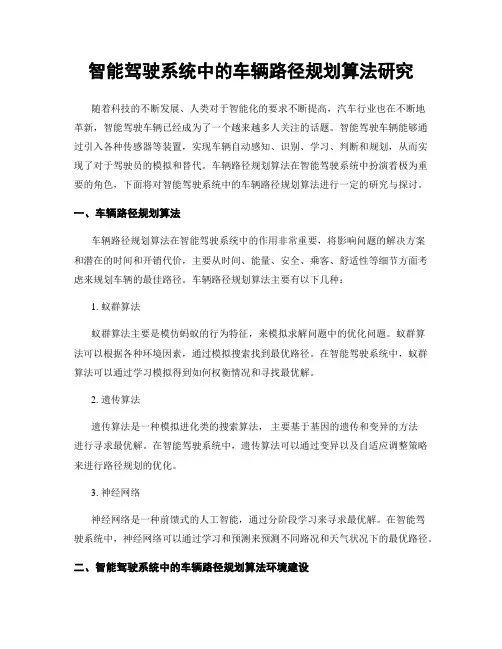 智能驾驶系统中的车辆路径规划算法研究

随着科技的不断发展、人类对于智能化的要求不断提高，汽车行业也在不断地革新，智能驾驶车辆已经成为了一个越来越多人关注的话题。智能驾驶车辆能够通过引入各种传感器等装置，实现车辆自动感知、识别、学习、判断和规划，从而实现了对于驾驶员的模拟和替代。车辆路径规划算法在智能驾驶系统中扮演着极为重要的角色，下面将对智能驾驶系统中的车辆路径规划算法进行一定的研究与探讨。

一、车辆路径规划算法

车辆路径规划算法在智能驾驶系统中的作用非常重要，将影响问题的解决方案和潜在的时间和开销代价，主要从时间、能量、安全、乘客、舒适性等细节方面考虑来规划车辆的最佳路径。车辆路径规划算法主要有以下几种：

1. 蚁群算法

蚁群算法主要是模仿蚂蚁的行为特征，来模拟求解问题中的优化问题。蚁群算法可以根据各种环境因素，通过模拟搜索找到最优路径。在智能驾驶系统中，蚁群算法可以通过学习模拟得到如何权衡情况和寻找最优解。

2. 遗传算法

遗传算法是一种模拟进化类的搜索算法，主要基于基因的遗传和变异的方法进行寻求最优解。在智能驾驶系统中，遗传算法可以通过变异以及自适应调整策略来进行路径规划的优化。

3. 神经网络

神经网络是一种前馈式的人工智能，通过分阶段学习来寻求最优解。在智能驾驶系统中，神经网络可以通过学习和预测来预测不同路况和天气状况下的最优路径。

二、智能驾驶系统中的车辆路径规划算法环境建设